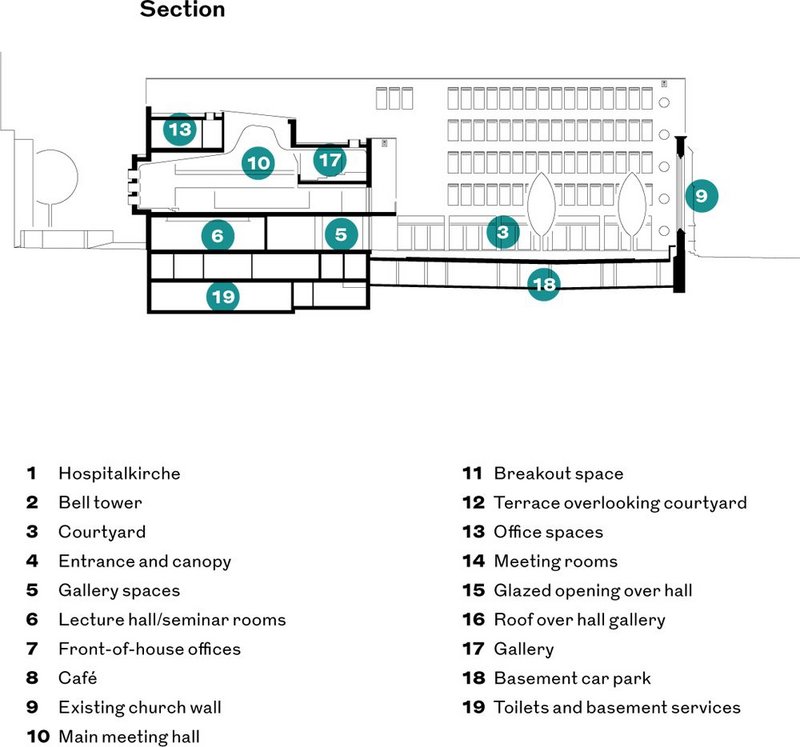 Section

13
10
17
9
6
5
3
18
19

1 Hospitalkirche
2 Bell tower
3 Courtyard
4 Entrance and canopy
5 Gallery spaces
6 Lecture hall/seminar rooms
7 Front-of-house offices
8 Café
9 Existing church wall
10 Main meeting hall

11 Breakout space
12 Terrace overlooking courtyard
13 Office spaces
14 Meeting rooms
15 Glazed opening over hall
16 Roof over hall gallery
17 Gallery
18 Basement car park
19 Toilets and basement services